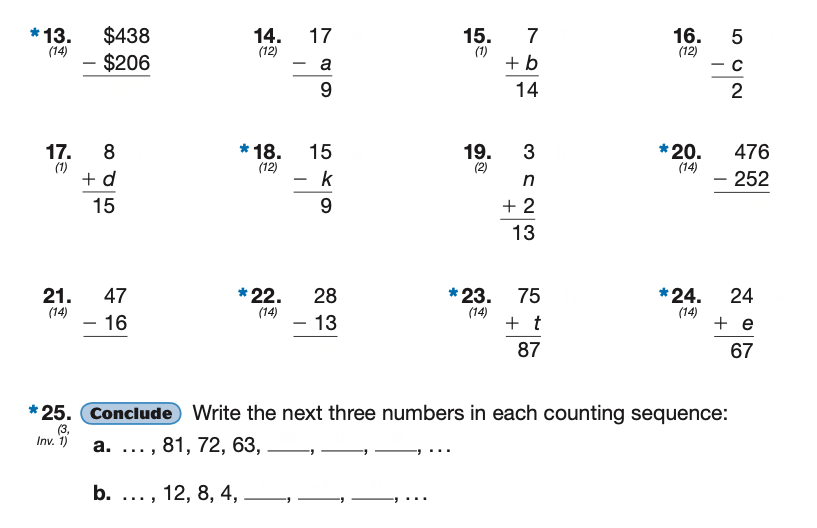 *13. (14) $\begin{array}{r} \$438 \\ -\ \$206 \\ \hline \end{array}$

14. (12) $\begin{array}{r} 17 \\ -\ a \\ \hline 9 \end{array}$

15. (1) $\begin{array}{r} 7 \\ +\ b \\ \hline 14 \end{array}$

16. (12) $\begin{array}{r} 5 \\ -\ c \\ \hline 2 \end{array}$

17. (1) $\begin{array}{r} 8 \\ +\ d \\ \hline 15 \end{array}$

*18. (12) $\begin{array}{r} 15 \\ -\ k \\ \hline 9 \end{array}$

19. (2) $\begin{array}{r} 3 \\ n \\ +\ 2 \\ \hline 13 \end{array}$

*20. (14) $\begin{array}{r} 476 \\ -\ 252 \\ \hline \end{array}$

21. (14) $\begin{array}{r} 47 \\ -\ 16 \\ \hline \end{array}$

*22. (14) $\begin{array}{r} 28 \\ -\ 13 \\ \hline \end{array}$

*23. (14) $\begin{array}{r} 75 \\ +\ t \\ \hline 87 \end{array}$

*24. (14) $\begin{array}{r} 24 \\ +\ e \\ \hline 67 \end{array}$

*25. (3, Inv. 1) Conclude Write the next three numbers in each counting sequence:

a. . . . , 81, 72, 63, ____, ____, ____, . . .

b. . . . , 12, 8, 4, ____, ____, ____, . . .